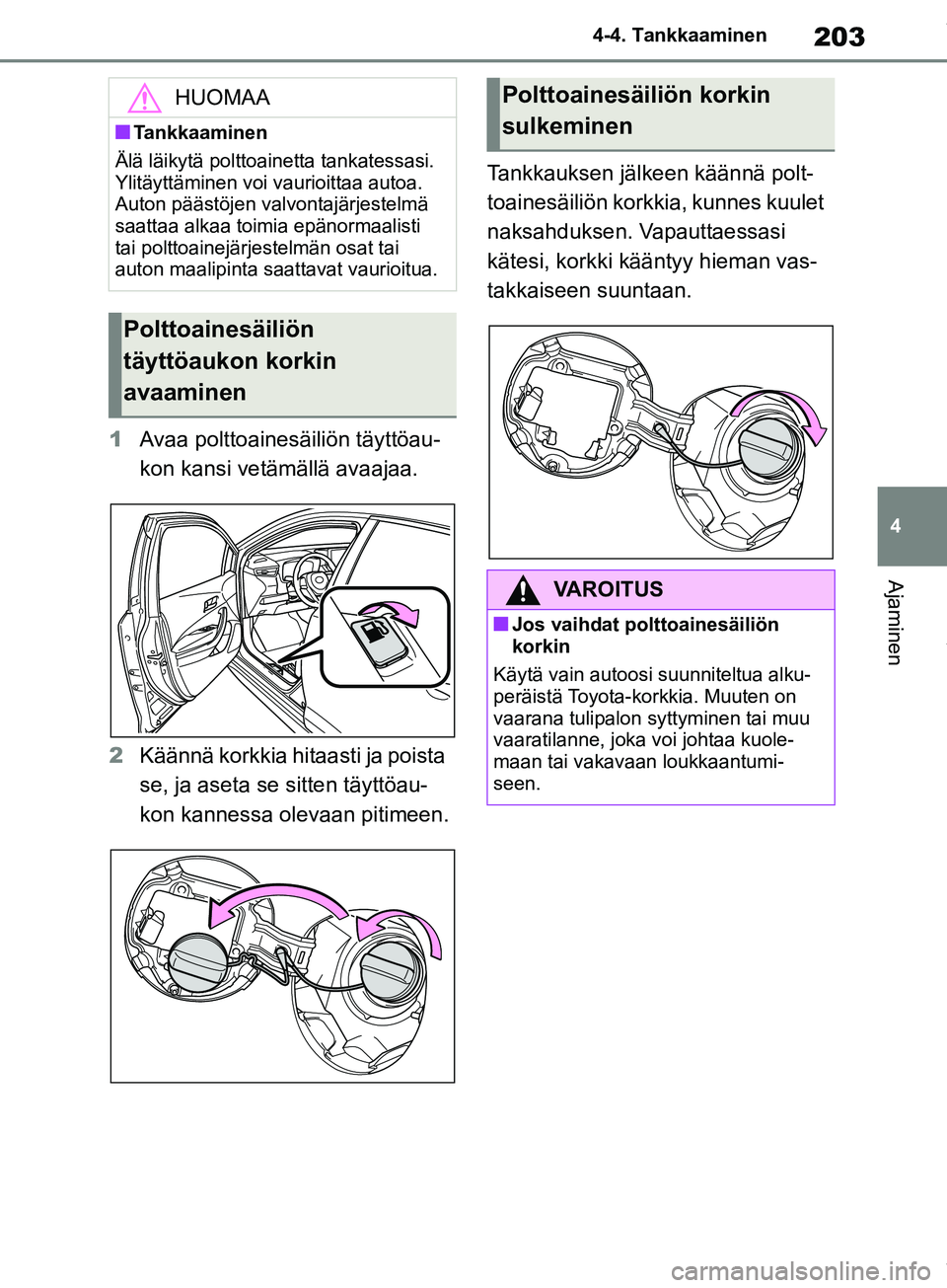 4-4. Tankkaaminen

203

HUOMAA

■Tankkaaminen

Älä läikytä polttoainetta tankatessasi. Ylitäyttäminen voi vaurioittaa autoa. Auton päästöjen valvontajärjestelmä saattaa alkaa toimia epänormaalisti tai polttoainejärjestelmän osat tai auton maalipinta saattavat vaurioitua.

Polttoainesäiliön täyttöaukon korkin avaaminen

1 Avaa polttoainesäiliön täyttöaukon kansi vetämällä avaajaa.

2 Käännä korkkia hitaasti ja poista se, ja aseta se sitten täyttöaukon kannessa olevaan pitimeen.

Polttoainesäiliön korkin sulkeminen

Tankkauksen jälkeen käännä polttoainesäiliön korkkia, kunnes kuulet naksahduksen. Vapauttaessasi kätesi, korkki kääntyy hieman vastakkaiseen suuntaan.

VAROITUS

■Jos vaihdat polttoainesäiliön korkin

Käytä vain autoosi suunniteltua alkuperäistä Toyota-korkkia. Muuten on vaarana tulipalon syttyminen tai muu vaaratilanne, joka voi johtaa kuolemaan tai vakavaan loukkaantumiseen.

4

Ajaminen

carmanualsonline.info